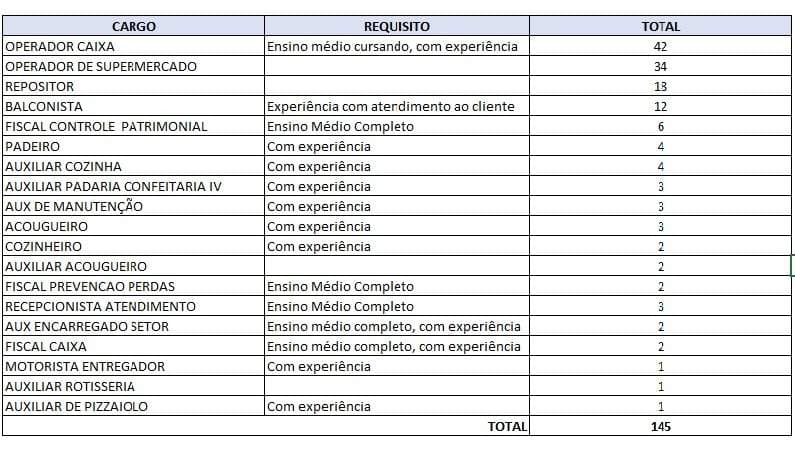 | CARGO | REQUISITO | TOTAL |
|---|---|---|
| OPERADOR CAIXA | Ensino médio cursando, com experiência | 42 |
| OPERADOR DE SUPERMERCADO | | 34 |
| REPOSITOR | | 13 |
| BALCONISTA | Experiência com atendimento ao cliente | 12 |
| FISCAL CONTROLE PATRIMONIAL | Ensino Médio Completo | 6 |
| PADEIRO | Com experiência | 4 |
| AUXILIAR COZINHA | Com experiência | 4 |
| AUXILIAR PADARIA CONFEITARIA IV | Com experiência | 3 |
| AUX DE MANUTENÇÃO | Com experiência | 3 |
| ACOUGUEIRO | Com experiência | 3 |
| COZINHEIRO | Com experiência | 2 |
| AUXILIAR ACOUGUEIRO | | 2 |
| FISCAL PREVENCAO PERDAS | Ensino Médio Completo | 2 |
| RECEPCIONISTA ATENDIMENTO | Ensino Médio Completo | 3 |
| AUX ENCARREGADO SETOR | Ensino médio completo, com experiência | 2 |
| FISCAL CAIXA | Ensino médio completo, com experiência | 2 |
| MOTORISTA ENTREGADOR | Com experiência | 1 |
| AUXILIAR ROTISSERIA | | 1 |
| AUXILIAR DE PIZZAIOLO | Com experiência | 1 |
| | TOTAL | 145 |